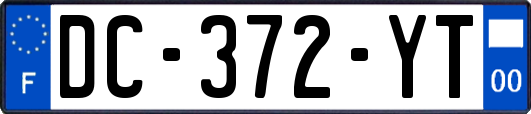 F
DC-372-YT
00